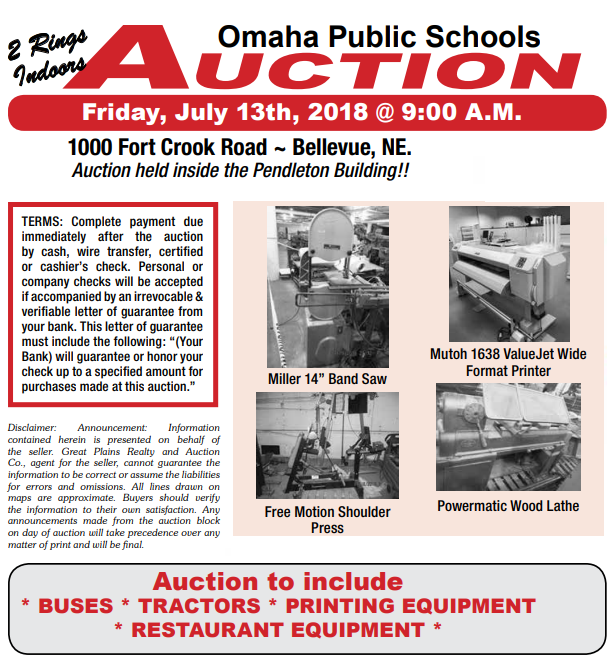 2 Rings Indoors

Omaha Public Schools

AUCTION

Friday, July 13th, 2018 @ 9:00 A.M.

1000 Fort Crook Road ~ Bellevue, NE.

Auction held inside the Pendleton Building!!

TERMS: Complete payment due immediately after the auction by cash, wire transfer, certified or cashier's check. Personal or company checks will be accepted if accompanied by an irrevocable & verifiable letter of guarantee from your bank. This letter of guarantee must include the following: "(Your Bank) will guarantee or honor your check up to a specified amount for purchases made at this auction."

Disclaimer: Announcement: Information contained herein is presented on behalf of the seller. Great Plains Realty and Auction Co., agent for the seller, cannot guarantee the information to be correct or assume the liabilities for errors and omissions. All lines drawn on maps are approximate. Buyers should verify the information to their own satisfaction. Any announcements made from the auction block on day of auction will take precedence over any matter of print and will be final.

Miller 14" Band Saw

Mutoh 1638 ValueJet Wide Format Printer

Free Motion Shoulder Press

Powermatic Wood Lathe

Auction to include

* BUSES * TRACTORS * PRINTING EQUIPMENT

* RESTAURANT EQUIPMENT *